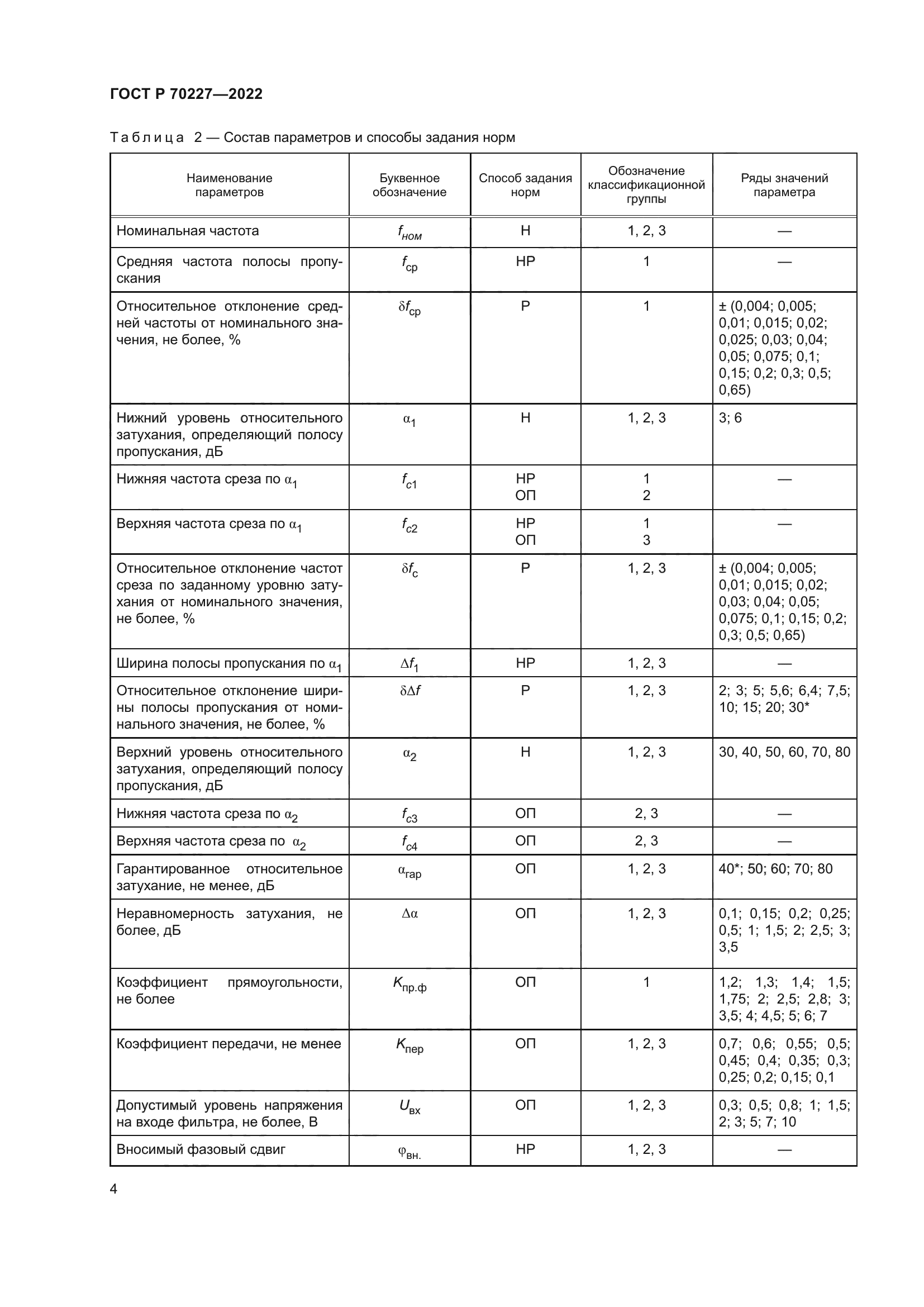 ГОСТ Р 70227—2022

Таблица 2 — Состав параметров и способы задания норм

| Наименование параметров | Буквенное обозначение | Способ задания норм | Обозначение классификационной группы | Ряды значений параметра |
|---|---|---|---|---|
| Номинальная частота | $f_{ном}$ | Н | 1, 2, 3 | — |
| Средняя частота полосы пропускания | $f_{ср}$ | НР | 1 | — |
| Относительное отклонение средней частоты от номинального значения, не более, % | $\delta f_{ср}$ | Р | 1 | ± (0,004; 0,005; 0,01; 0,015; 0,02; 0,025; 0,03; 0,04; 0,05; 0,075; 0,1; 0,15; 0,2; 0,3; 0,5; 0,65) |
| Нижний уровень относительного затухания, определяющий полосу пропускания, дБ | $\alpha_1$ | Н | 1, 2, 3 | 3; 6 |
| Нижняя частота среза по $\alpha_1$ | $f_{c1}$ | НР ОП | 1 2 | — |
| Верхняя частота среза по $\alpha_1$ | $f_{c2}$ | НР ОП | 1 3 | — |
| Относительное отклонение частот среза по заданному уровню затухания от номинального значения, не более, % | $\delta f_c$ | Р | 1, 2, 3 | ± (0,004; 0,005; 0,01; 0,015; 0,02; 0,03; 0,04; 0,05; 0,075; 0,1; 0,15; 0,2; 0,3; 0,5; 0,65) |
| Ширина полосы пропускания по $\alpha_1$ | $\Delta f_1$ | НР | 1, 2, 3 | — |
| Относительное отклонение ширины полосы пропускания от номинального значения, не более, % | $\delta\Delta f$ | Р | 1, 2, 3 | 2; 3; 5; 5,6; 6,4; 7,5; 10; 15; 20; 30* |
| Верхний уровень относительного затухания, определяющий полосу пропускания, дБ | $\alpha_2$ | Н | 1, 2, 3 | 30, 40, 50, 60, 70, 80 |
| Нижняя частота среза по $\alpha_2$ | $f_{c3}$ | ОП | 2, 3 | — |
| Верхняя частота среза по $\alpha_2$ | $f_{c4}$ | ОП | 2, 3 | — |
| Гарантированное относительное затухание, не менее, дБ | $\alpha_{гар}$ | ОП | 1, 2, 3 | 40*; 50; 60; 70; 80 |
| Неравномерность затухания, не более, дБ | $\Delta\alpha$ | ОП | 1, 2, 3 | 0,1; 0,15; 0,2; 0,25; 0,5; 1; 1,5; 2; 2,5; 3; 3,5 |
| Коэффициент прямоугольности, не более | $K_{пр.ф}$ | ОП | 1 | 1,2; 1,3; 1,4; 1,5; 1,75; 2; 2,5; 2,8; 3; 3,5; 4; 4,5; 5; 6; 7 |
| Коэффициент передачи, не менее | $K_{пер}$ | ОП | 1, 2, 3 | 0,7; 0,6; 0,55; 0,5; 0,45; 0,4; 0,35; 0,3; 0,25; 0,2; 0,15; 0,1 |
| Допустимый уровень напряжения на входе фильтра, не более, В | $U_{вх}$ | ОП | 1, 2, 3 | 0,3; 0,5; 0,8; 1; 1,5; 2; 3; 5; 7; 10 |
| Вносимый фазовый сдвиг | $\varphi_{вн.}$ | НР | 1, 2, 3 | — |

4